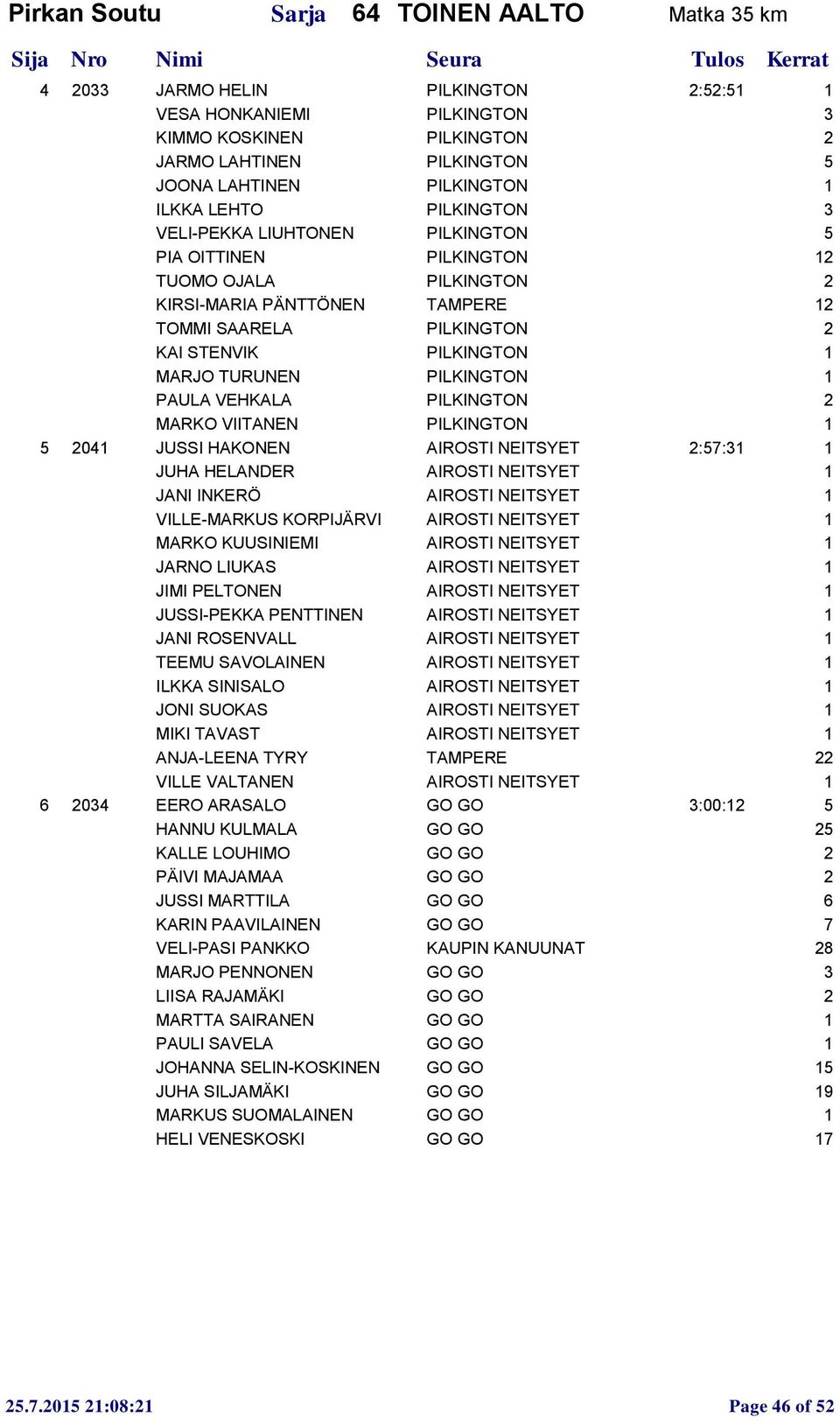 Pirkan Soutu Sarja 64 TOINEN AALTO Matka 35 km

| Sija | Nro | Nimi | Seura | Tulos | Kerrat |
|---|---|---|---|---|---|
| 4 | 2033 | JARMO HELIN | PILKINGTON | 2:52:51 | 1 |
| | | VESA HONKANIEMI | PILKINGTON | | 3 |
| | | KIMMO KOSKINEN | PILKINGTON | | 2 |
| | | JARMO LAHTINEN | PILKINGTON | | 5 |
| | | JOONA LAHTINEN | PILKINGTON | | 1 |
| | | ILKKA LEHTO | PILKINGTON | | 3 |
| | | VELI-PEKKA LIUHTONEN | PILKINGTON | | 5 |
| | | PIA OITTINEN | PILKINGTON | | 12 |
| | | TUOMO OJALA | PILKINGTON | | 2 |
| | | KIRSI-MARIA PÄNTTÖNEN | TAMPERE | | 12 |
| | | TOMMI SAARELA | PILKINGTON | | 2 |
| | | KAI STENVIK | PILKINGTON | | 1 |
| | | MARJO TURUNEN | PILKINGTON | | 1 |
| | | PAULA VEHKALA | PILKINGTON | | 2 |
| | | MARKO VIITANEN | PILKINGTON | | 1 |
| 5 | 2041 | JUSSI HAKONEN | AIROSTI NEITSYET | 2:57:31 | 1 |
| | | JUHA HELANDER | AIROSTI NEITSYET | | 1 |
| | | JANI INKERÖ | AIROSTI NEITSYET | | 1 |
| | | VILLE-MARKUS KORPIJÄRVI | AIROSTI NEITSYET | | 1 |
| | | MARKO KUUSINIEMI | AIROSTI NEITSYET | | 1 |
| | | JARNO LIUKAS | AIROSTI NEITSYET | | 1 |
| | | JIMI PELTONEN | AIROSTI NEITSYET | | 1 |
| | | JUSSI-PEKKA PENTTINEN | AIROSTI NEITSYET | | 1 |
| | | JANI ROSENVALL | AIROSTI NEITSYET | | 1 |
| | | TEEMU SAVOLAINEN | AIROSTI NEITSYET | | 1 |
| | | ILKKA SINISALO | AIROSTI NEITSYET | | 1 |
| | | JONI SUOKAS | AIROSTI NEITSYET | | 1 |
| | | MIKI TAVAST | AIROSTI NEITSYET | | 1 |
| | | ANJA-LEENA TYRY | TAMPERE | | 22 |
| | | VILLE VALTANEN | AIROSTI NEITSYET | | 1 |
| 6 | 2034 | EERO ARASALO | GO GO | 3:00:12 | 5 |
| | | HANNU KULMALA | GO GO | | 25 |
| | | KALLE LOUHIMO | GO GO | | 2 |
| | | PÄIVI MAJAMAA | GO GO | | 2 |
| | | JUSSI MARTTILA | GO GO | | 6 |
| | | KARIN PAAVILAINEN | GO GO | | 7 |
| | | VELI-PASI PANKKO | KAUPIN KANUUNAT | | 28 |
| | | MARJO PENNONEN | GO GO | | 3 |
| | | LIISA RAJAMÄKI | GO GO | | 2 |
| | | MARTTA SAIRANEN | GO GO | | 1 |
| | | PAULI SAVELA | GO GO | | 1 |
| | | JOHANNA SELIN-KOSKINEN | GO GO | | 15 |
| | | JUHA SILJAMÄKI | GO GO | | 19 |
| | | MARKUS SUOMALAINEN | GO GO | | 1 |
| | | HELI VENESKOSKI | GO GO | | 17 |

25.7.2015 21:08:21 Page 46 of 52